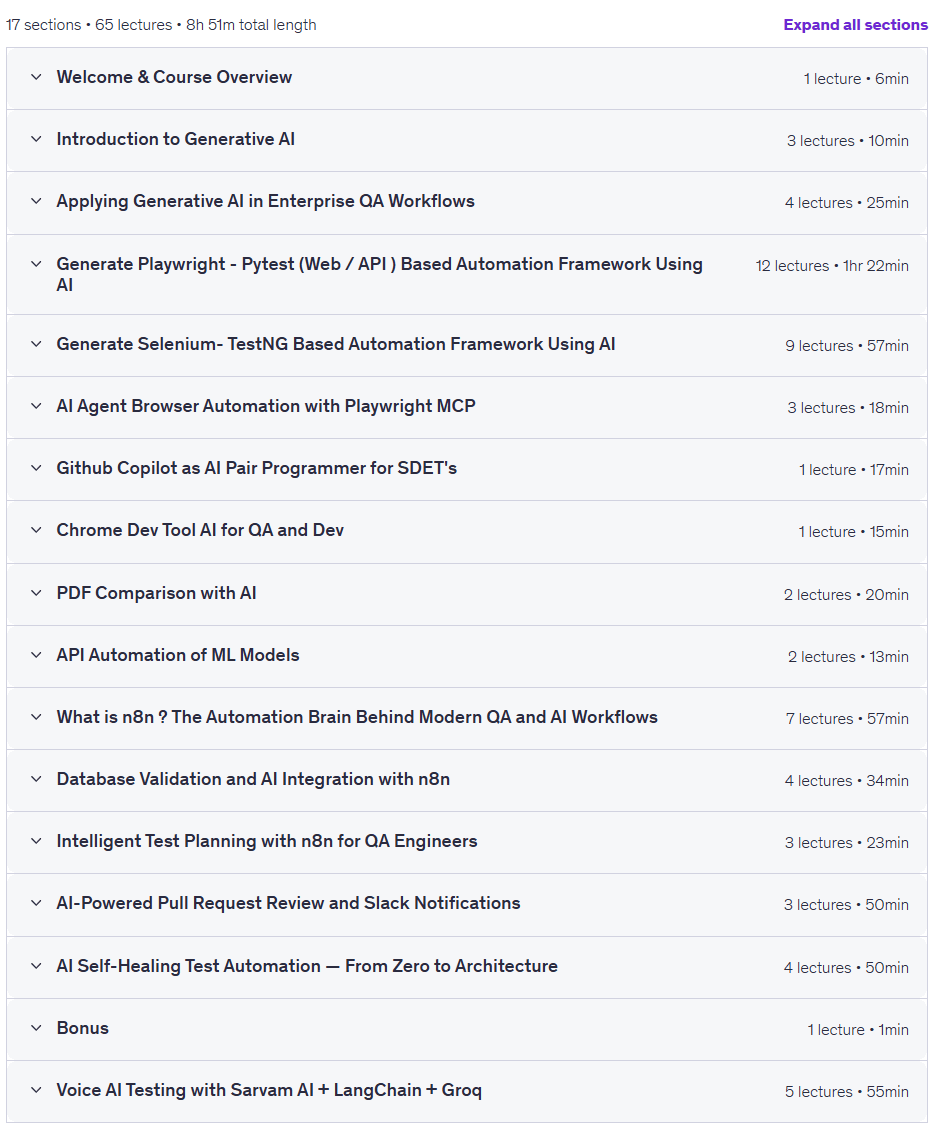 17 sections • 65 lectures • 8h 51m total length

Expand all sections

Welcome & Course Overview
1 lecture • 6min

Introduction to Generative AI
3 lectures • 10min

Applying Generative AI in Enterprise QA Workflows
4 lectures • 25min

Generate Playwright - Pytest (Web / API ) Based Automation Framework Using AI
12 lectures • 1hr 22min

Generate Selenium- TestNG Based Automation Framework Using AI
9 lectures • 57min

AI Agent Browser Automation with Playwright MCP
3 lectures • 18min

Github Copilot as AI Pair Programmer for SDET's
1 lecture • 17min

Chrome Dev Tool AI for QA and Dev
1 lecture • 15min

PDF Comparison with AI
2 lectures • 20min

API Automation of ML Models
2 lectures • 13min

What is n8n ? The Automation Brain Behind Modern QA and AI Workflows
7 lectures • 57min

Database Validation and AI Integration with n8n
4 lectures • 34min

Intelligent Test Planning with n8n for QA Engineers
3 lectures • 23min

AI-Powered Pull Request Review and Slack Notifications
3 lectures • 50min

AI Self-Healing Test Automation — From Zero to Architecture
4 lectures • 50min

Bonus
1 lecture • 1min

Voice AI Testing with Sarvam AI + LangChain + Groq
5 lectures • 55min